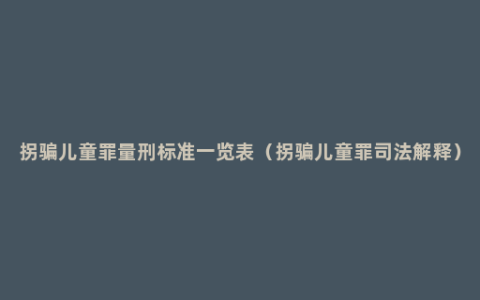 拐骗儿童罪量刑标准一览表（拐骗儿童罪司法解释）